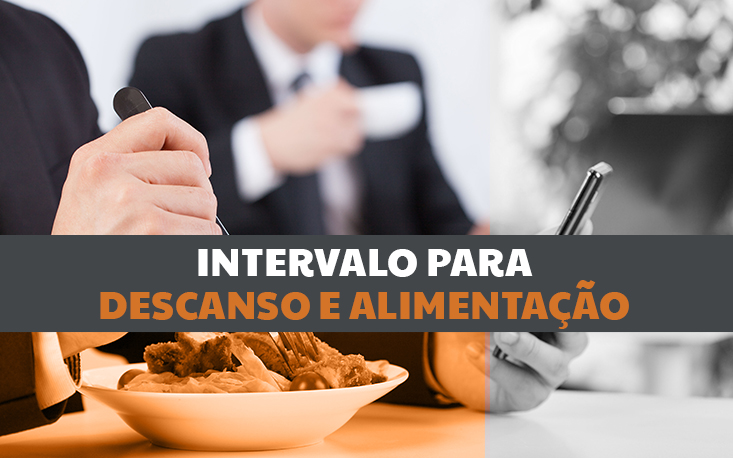 INTERVALO PARA
DESCANSO E ALIMENTAÇÃO